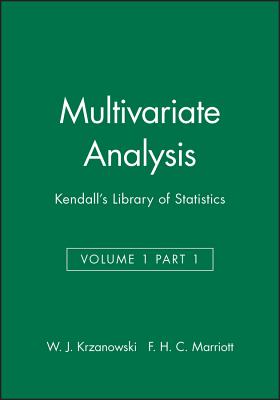 Multivariate Analysis

Kendall's Library of Statistics

VOLUME 1 PART 1

W. J. Krzanowski F. H. C. Marriott